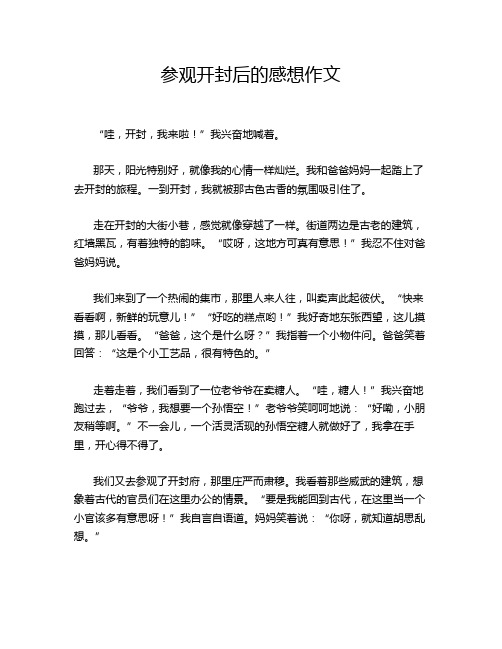 参观开封后的感想作文

“哇，开封，我来啦！”我兴奋地喊着。

那天，阳光特别好，就像我的心情一样灿烂。我和爸爸妈妈一起踏上了去开封的旅程。一到开封，我就被那古色古香的氛围吸引住了。

走在开封的大街小巷，感觉就像穿越了一样。街道两边是古老的建筑，红墙黑瓦，有着独特的韵味。“哎呀，这地方可真有意思！”我忍不住对爸爸妈妈说。

我们来到了一个热闹的集市，那里人来人往，叫卖声此起彼伏。“快来看看啊，新鲜的玩意儿！”“好吃的糕点哟！”我好奇地东张西望，这儿摸摸，那儿看看。“爸爸，这个是什么呀？”我指着一个小物件问。爸爸笑着回答：“这是个小工艺品，很有特色的。”

走着走着，我们看到了一位老爷爷在卖糖人。“哇，糖人！”我兴奋地跑过去，“爷爷，我想要一个孙悟空！”老爷爷笑呵呵地说：“好嘞，小朋友稍等啊。”不一会儿，一个活灵活现的孙悟空糖人就做好了，我拿在手里，开心得不得了。

我们又去参观了开封府，那里庄严而肃穆。我看着那些威武的建筑，想象着古代的官员们在这里办公的情景。“要是我能回到古代，在这里当一个小官该多有意思呀！”我自言自语道。妈妈笑着说：“你呀，就知道胡思乱想。”